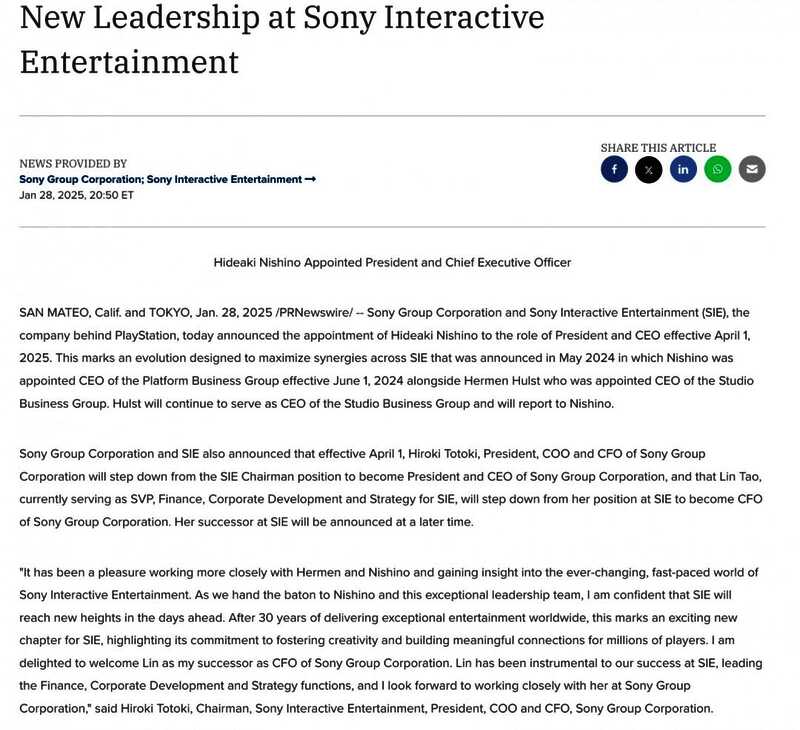 New Leadership at Sony Interactive Entertainment

NEWS PROVIDED BY
Sony Group Corporation; Sony Interactive Entertainment →
Jan 28, 2025, 20:50 ET

SHARE THIS ARTICLE

Hideaki Nishino Appointed President and Chief Executive Officer

SAN MATEO, Calif. and TOKYO, Jan. 28, 2025 /PRNewswire/ -- Sony Group Corporation and Sony Interactive Entertainment (SIE), the company behind PlayStation, today announced the appointment of Hideaki Nishino to the role of President and CEO effective April 1, 2025. This marks an evolution designed to maximize synergies across SIE that was announced in May 2024 in which Nishino was appointed CEO of the Platform Business Group effective June 1, 2024 alongside Hermen Hulst who was appointed CEO of the Studio Business Group. Hulst will continue to serve as CEO of the Studio Business Group and will report to Nishino.

Sony Group Corporation and SIE also announced that effective April 1, Hiroki Totoki, President, COO and CFO of Sony Group Corporation will step down from the SIE Chairman position to become President and CEO of Sony Group Corporation, and that Lin Tao, currently serving as SVP, Finance, Corporate Development and Strategy for SIE, will step down from her position at SIE to become CFO of Sony Group Corporation. Her successor at SIE will be announced at a later time.

"It has been a pleasure working more closely with Hermen and Nishino and gaining insight into the ever-changing, fast-paced world of Sony Interactive Entertainment. As we hand the baton to Nishino and this exceptional leadership team, I am confident that SIE will reach new heights in the days ahead. After 30 years of delivering exceptional entertainment worldwide, this marks an exciting new chapter for SIE, highlighting its commitment to fostering creativity and building meaningful connections for millions of players. I am delighted to welcome Lin as my successor as CFO of Sony Group Corporation. Lin has been instrumental to our success at SIE, leading the Finance, Corporate Development and Strategy functions, and I look forward to working closely with her at Sony Group Corporation," said Hiroki Totoki, Chairman, Sony Interactive Entertainment, President, COO and CFO, Sony Group Corporation.